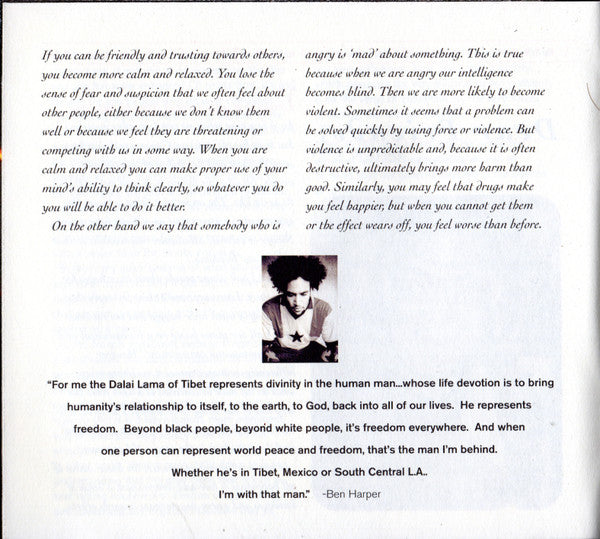 If you can be friendly and trusting towards others, you become more calm and relaxed. You lose the sense of fear and suspicion that we often feel about other people, either because we don't know them well or because we feel they are threatening or competing with us in some way. When you are calm and relaxed you can make proper use of your mind's ability to think clearly, so whatever you do you will be able to do it better.

On the other hand we say that somebody who is angry is 'mad' about something. This is true because when we are angry our intelligence becomes blind. Then we are more likely to become violent. Sometimes it seems that a problem can be solved quickly by using force or violence. But violence is unpredictable and, because it is often destructive, ultimately brings more harm than good. Similarly, you may feel that drugs make you feel happier, but when you cannot get them or the effect wears off, you feel worse than before.

"For me the Dalai Lama of Tibet represents divinity in the human man...whose life devotion is to bring humanity's relationship to itself, to the earth, to God, back into all of our lives. He represents freedom. Beyond black people, beyond white people, it's freedom everywhere. And when one person can represent world peace and freedom, that's the man I'm behind. Whether he's in Tibet, Mexico or South Central L.A.. I'm with that man." -Ben Harper